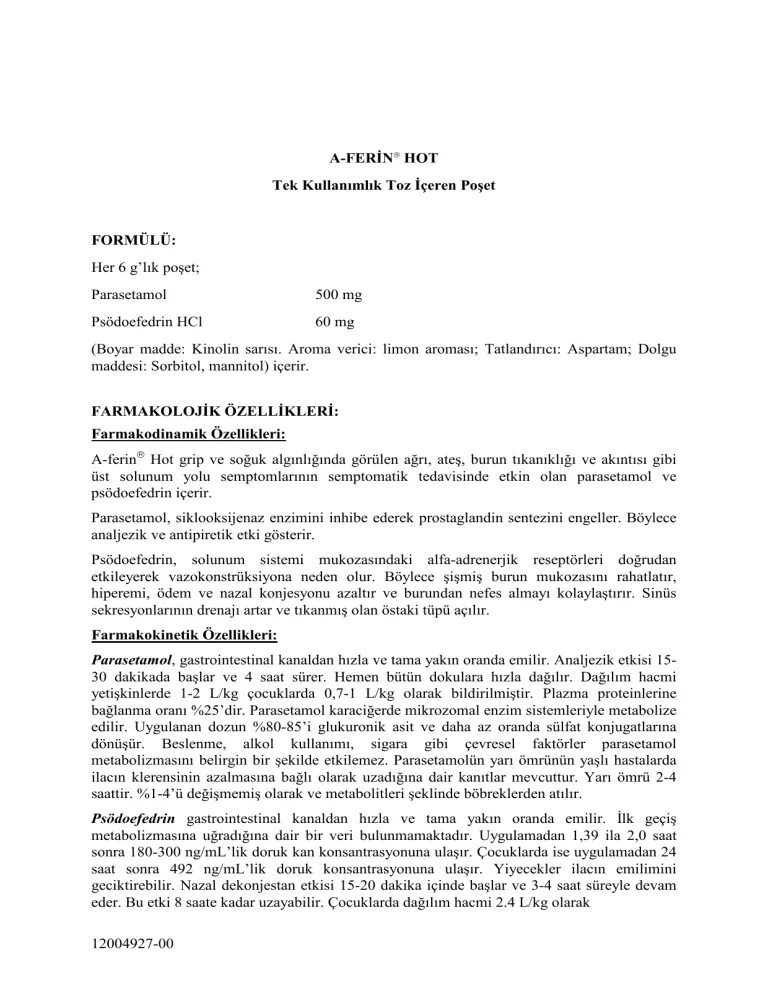 A-FERİN® HOT

Tek Kullanımlık Toz İçeren Poşet

FORMÜLÜ:

Her 6 g'lık poşet;

Parasetamol 500 mg

Psödoefedrin HCl 60 mg

(Boyar madde: Kinolin sarısı. Aroma verici: limon aroması; Tatlandırıcı: Aspartam; Dolgu maddesi: Sorbitol, mannitol) içerir.

FARMAKOLOJİK ÖZELLİKLERİ:

Farmakodinamik Özellikleri:

A-ferin® Hot grip ve soğuk algınlığında görülen ağrı, ateş, burun tıkanıklığı ve akıntısı gibi üst solunum yolu semptomlarının semptomatik tedavisinde etkin olan parasetamol ve psödoefedrin içerir.

Parasetamol, siklooksijenaz enzimini inhibe ederek prostaglandin sentezini engeller. Böylece analjezik ve antipiretik etki gösterir.

Psödoefedrin, solunum sistemi mukozasındaki alfa-adrenerjik reseptörleri doğrudan etkileyerek vazokonstrüksiyona neden olur. Böylece şişmiş burun mukozasını rahatlatır, hiperemi, ödem ve nazal konjesyonu azaltır ve burundan nefes almayı kolaylaştırır. Sinüs sekresyonlarının drenajı artar ve tıkanmış olan östaki tüpü açılır.

Farmakokinetik Özellikleri:

Parasetamol, gastrointestinal kanaldan hızla ve tama yakın oranda emilir. Analjezik etkisi 15-30 dakikada başlar ve 4 saat sürer. Hemen bütün dokulara hızla dağılır. Dağılım hacmi yetişkinlerde 1-2 L/kg çocuklarda 0,7-1 L/kg olarak bildirilmiştir. Plazma proteinlerine bağlanma oranı %25'dir. Parasetamol karaciğerde mikrozomal enzim sistemleriyle metabolize edilir. Uygulanan dozun %80-85'i glukuronik asit ve daha az oranda sülfat konjugatlarına dönüşür. Beslenme, alkol kullanımı, sigara gibi çevresel faktörler parasetamol metabolizmasını belirgin bir şekilde etkilemez. Parasetamolün yarı ömrünün yaşlı hastalarda ilacın klerensinin azalmasına bağlı olarak uzadığına dair kanıtlar mevcuttur. Yarı ömrü 2-4 saattir. %1-4'ü değişmemiş olarak ve metabolitleri şeklinde böbreklerden atılır.

Psödoefedrin gastrointestinal kanaldan hızla ve tama yakın oranda emilir. İlk geçiş metabolizmasına uğradığına dair bir veri bulunmamaktadır. Uygulamadan 1,39 ila 2,0 saat sonra 180-300 ng/mL'lik doruk kan konsantrasyonuna ulaşır. Çocuklarda ise uygulamadan 24 saat sonra 492 ng/mL'lik doruk konsantrasyonuna ulaşır. Yiyecekler ilacın emilimini geciktirebilir. Nazal dekonjestan etkisi 15-20 dakika içinde başlar ve 3-4 saat süreyle devam eder. Bu etki 8 saate kadar uzayabilir. Çocuklarda dağılım hacmi 2.4 L/kg olarak

12004927-00